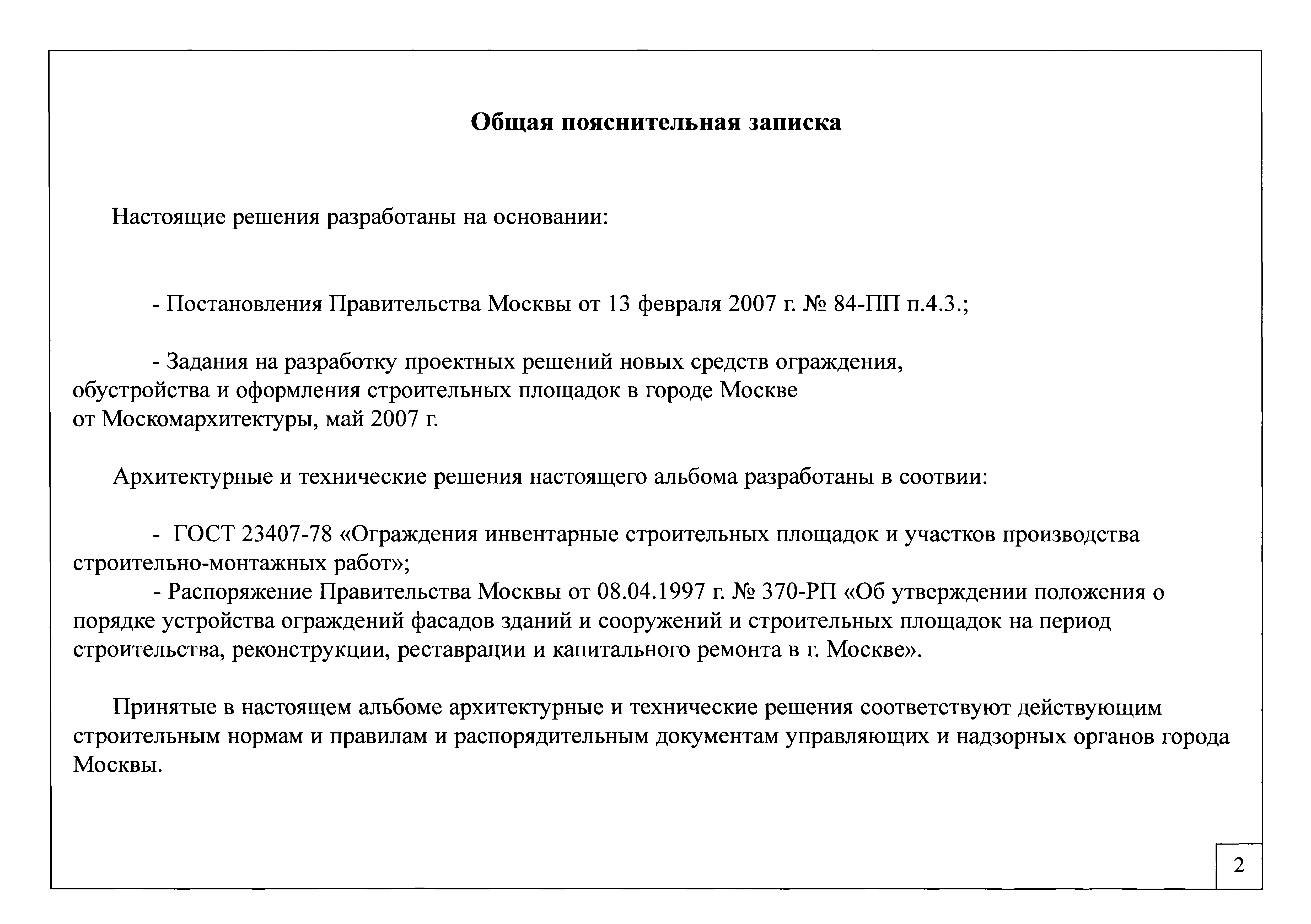 Общая пояснительная записка

Настоящие решения разработаны на основании:

- Постановления Правительства Москвы от 13 февраля 2007 г. № 84-ПП п.4.3.;

- Задания на разработку проектных решений новых средств ограждения, обустройства и оформления строительных площадок в городе Москве от Москомархитектуры, май 2007 г.

Архитектурные и технические решения настоящего альбома разработаны в соотвии:

- ГОСТ 23407-78 «Ограждения инвентарные строительных площадок и участков производства строительно-монтажных работ»;
- Распоряжение Правительства Москвы от 08.04.1997 г. № 370-РП «Об утверждении положения о порядке устройства ограждений фасадов зданий и сооружений и строительных площадок на период строительства, реконструкции, реставрации и капитального ремонта в г. Москве».

Принятые в настоящем альбоме архитектурные и технические решения соответствуют действующим строительным нормам и правилам и распорядительным документам управляющих и надзорных органов города Москвы.

2